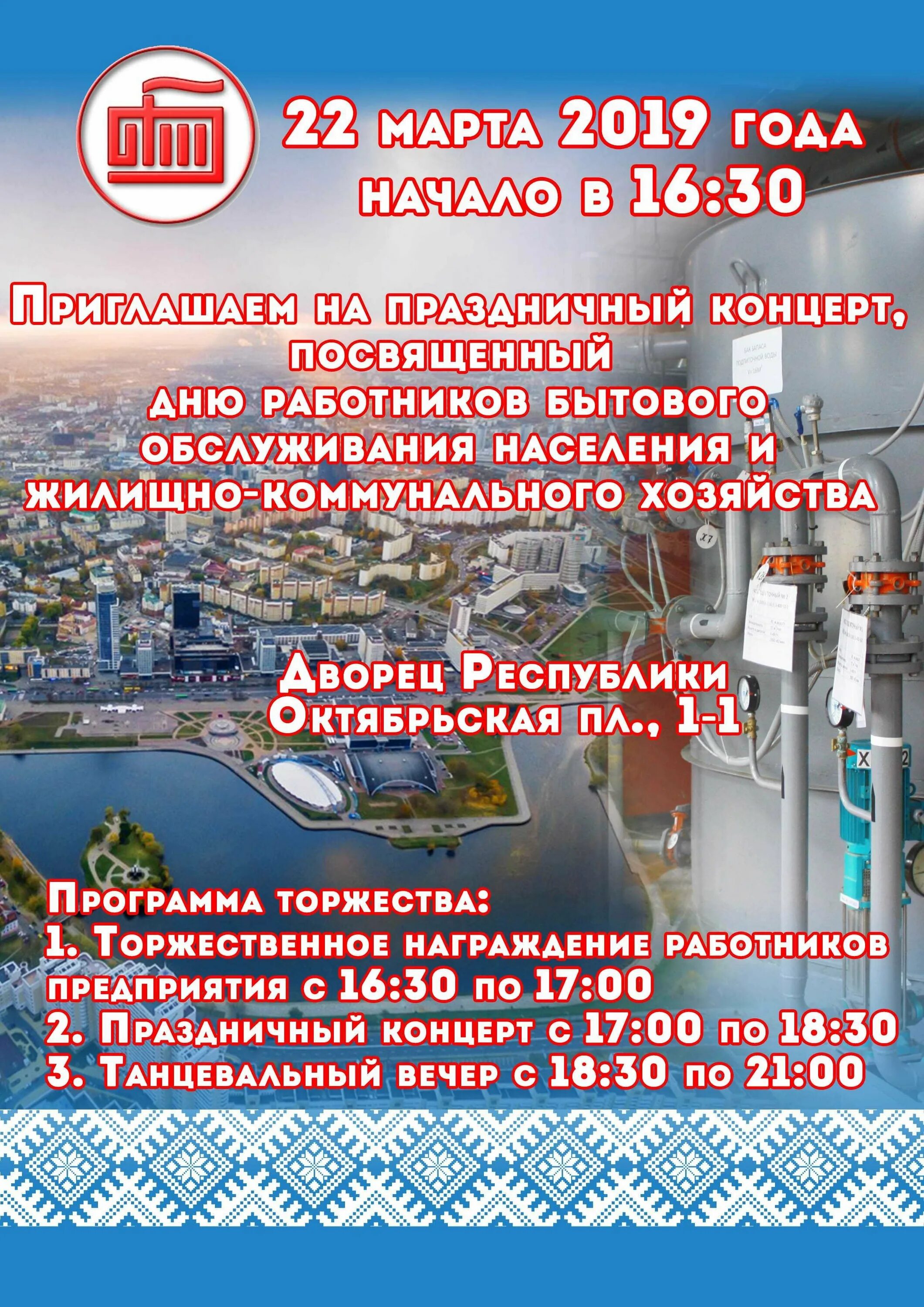 22 марта 2019 года
начало в 16:30

Приглашаем на праздничный концерт, посвященный дню работников бытового обслуживания населения и жилищно-коммунального хозяйства

Дворец Республики
Октябрьская пл., 1-1

Программа торжества:
1. Торжественное награждение работников предприятия с 16:30 по 17:00
2. Праздничный концерт с 17:00 по 18:30
3. Танцевальный вечер с 18:30 по 21:00